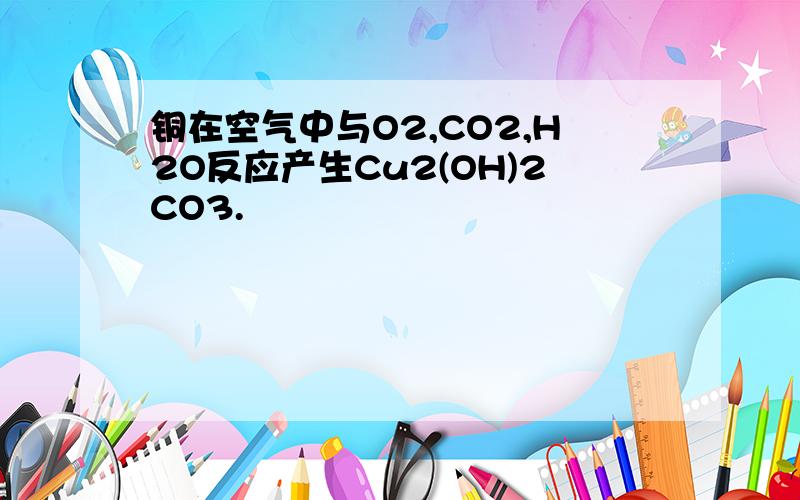 铜在空气中与O2,CO2,H2O反应产生Cu2(OH)2CO3.